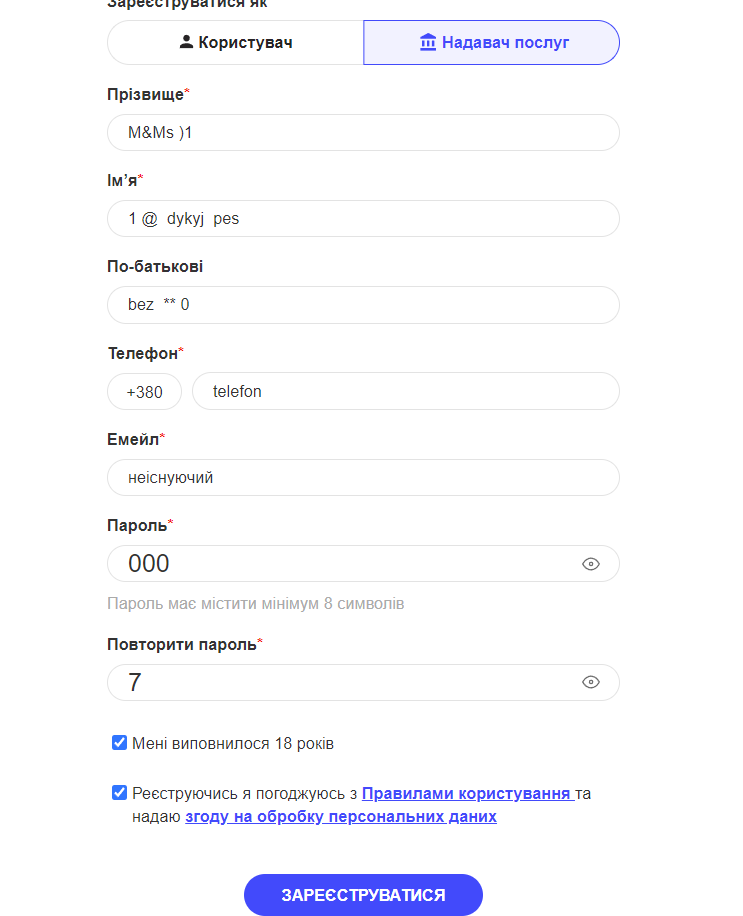 Зареєструватися як

Користувач

Надавач послуг

Прізвище*

M&Ms )1

Ім'я*

1 @ dykyj pes

По-батькові

bez ** 0

Телефон*

+380

telefon

Емейл*

неіснуючий

Пароль*

000

Пароль має містити мінімум 8 символів

Повторити пароль*

7

Мені виповнилося 18 років

Реєструючись я погоджуюсь з Правилами користування та надаю згоду на обробку персональних даних

ЗАРЕЄСТРУВАТИСЯ